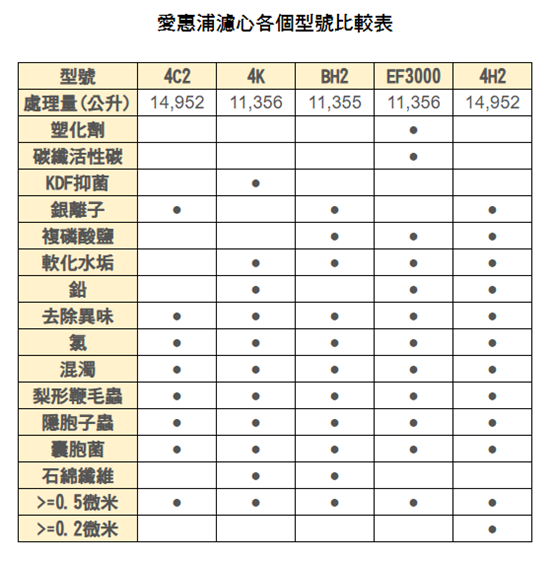 愛惠浦濾心各個型號比較表

| 型號 | 4C2 | 4K | BH2 | EF3000 | 4H2 |
|---|---|---|---|---|---|
| 處理量(公升) | 14,952 | 11,356 | 11,355 | 11,356 | 14,952 |
| 塑化劑 | | | | ● | |
| 碳纖活性碳 | | | | ● | |
| KDF抑菌 | | ● | | | |
| 銀離子 | ● | | ● | | ● |
| 複磷酸鹽 | | | ● | ● | ● |
| 軟化水垢 | | ● | ● | ● | ● |
| 鉛 | | ● | | ● | ● |
| 去除異味 | ● | ● | ● | ● | ● |
| 氯 | ● | ● | ● | ● | ● |
| 混濁 | ● | ● | ● | ● | ● |
| 梨形鞭毛蟲 | ● | ● | ● | ● | ● |
| 隱胞子蟲 | ● | ● | ● | ● | ● |
| 囊胞菌 | ● | ● | ● | ● | ● |
| 石綿纖維 | | ● | ● | | |
| >=0.5微米 | ● | ● | ● | ● | ● |
| >=0.2微米 | | | | | ● |